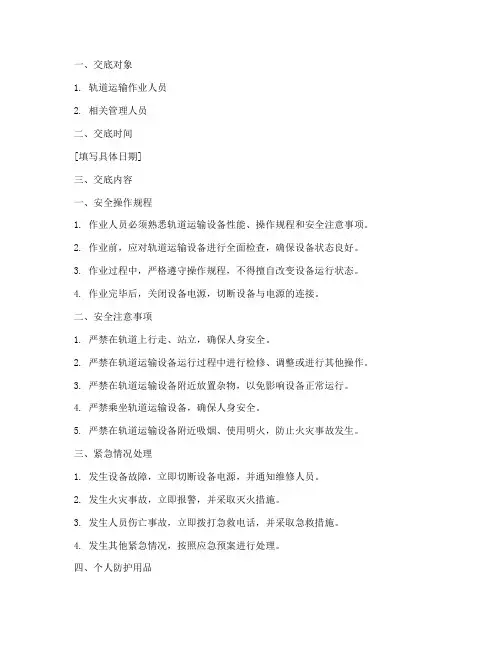 一、交底对象

1. 轨道运输作业人员

2. 相关管理人员

二、交底时间

[填写具体日期]

三、交底内容

一、安全操作规程

1. 作业人员必须熟悉轨道运输设备性能、操作规程和安全注意事项。

2. 作业前，应对轨道运输设备进行全面检查，确保设备状态良好。

3. 作业过程中，严格遵守操作规程，不得擅自改变设备运行状态。

4. 作业完毕后，关闭设备电源，切断设备与电源的连接。

二、安全注意事项

1. 严禁在轨道上行走、站立，确保人身安全。

2. 严禁在轨道运输设备运行过程中进行检修、调整或进行其他操作。

3. 严禁在轨道运输设备附近放置杂物，以免影响设备正常运行。

4. 严禁乘坐轨道运输设备，确保人身安全。

5. 严禁在轨道运输设备附近吸烟、使用明火，防止火灾事故发生。

三、紧急情况处理

1. 发生设备故障，立即切断设备电源，并通知维修人员。

2. 发生火灾事故，立即报警，并采取灭火措施。

3. 发生人员伤亡事故，立即拨打急救电话，并采取急救措施。

4. 发生其他紧急情况，按照应急预案进行处理。

四、个人防护用品